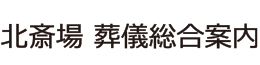 北斎場 葬儀総合案内